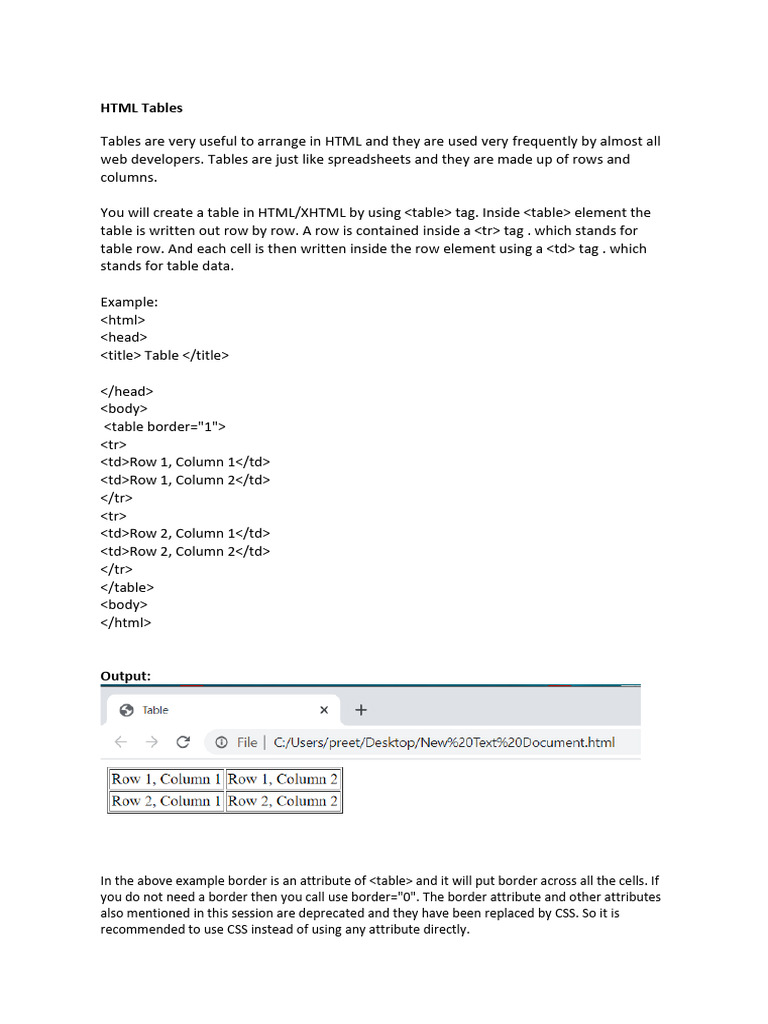 HTML Tables

Tables are very useful to arrange in HTML and they are used very frequently by almost all web developers. Tables are just like spreadsheets and they are made up of rows and columns.

You will create a table in HTML/XHTML by using <table> tag. Inside <table> element the table is written out row by row. A row is contained inside a <tr> tag . which stands for table row. And each cell is then written inside the row element using a <td> tag . which stands for table data.

Example:
<html>
<head>
<title> Table </title>

</head>
<body>
<table border="1">
<tr>
<td>Row 1, Column 1</td>
<td>Row 1, Column 2</td>
</tr>
<tr>
<td>Row 2, Column 1</td>
<td>Row 2, Column 2</td>
</tr>
</table>
<body>
</html>

Output:

Table ×  +

File | C:/Users/preet/Desktop/New%20Text%20Document.html

| Row 1, Column 1 | Row 1, Column 2 |
|---|---|
| Row 2, Column 1 | Row 2, Column 2 |

In the above example border is an attribute of <table> and it will put border across all the cells. If you do not need a border then you call use border="0". The border attribute and other attributes also mentioned in this session are deprecated and they have been replaced by CSS. So it is recommended to use CSS instead of using any attribute directly.